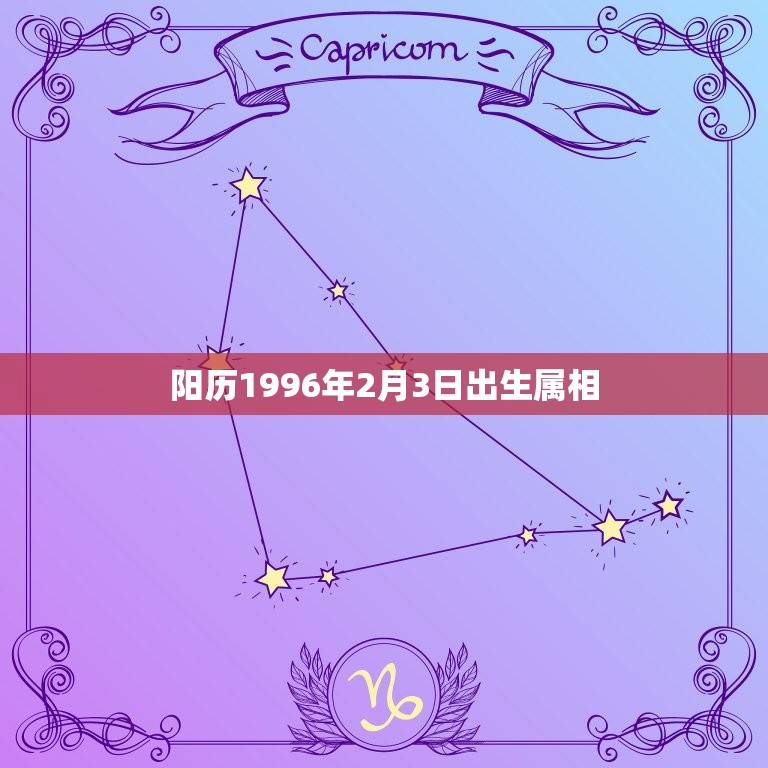 Capricorn

阳历1996年2月3日出生属相